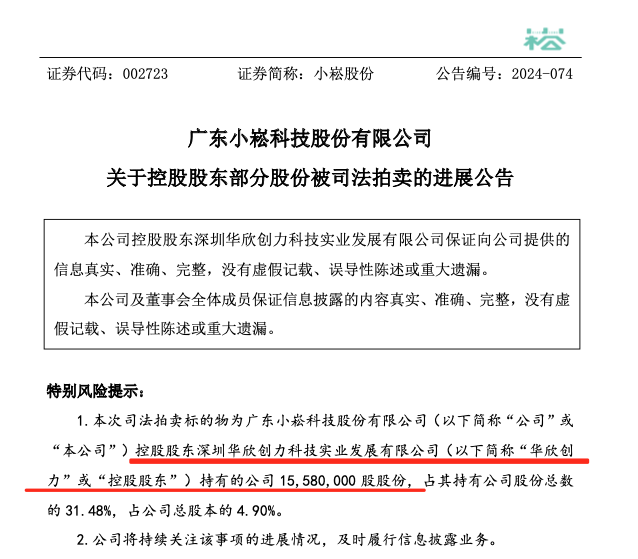 崧

证券代码：002723　　证券简称：小崧股份　　公告编号：2024-074

广东小崧科技股份有限公司
关于控股股东部分股份被司法拍卖的进展公告

本公司控股股东深圳华欣创力科技实业发展有限公司保证向公司提供的信息真实、准确、完整，没有虚假记载、误导性陈述或重大遗漏。

本公司及董事会全体成员保证信息披露的内容真实、准确、完整，没有虚假记载、误导性陈述或重大遗漏。

特别风险提示：

1. 本次司法拍卖标的物为广东小崧科技股份有限公司（以下简称“公司”或“本公司”）控股股东深圳华欣创力科技实业发展有限公司（以下简称“华欣创力”或“控股股东”）持有的公司 15,580,000 股股份，占其持有公司股份总数的 31.48%，占公司总股本的 4.90%。

2. 公司将持续关注该事项的进展情况，及时履行信息披露业务。